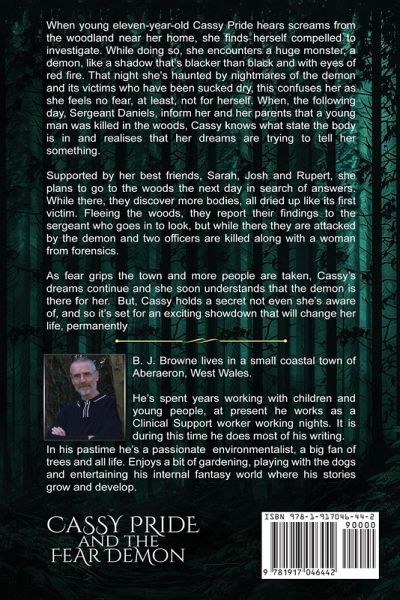 When young eleven-year-old Cassy Pride hears screams from the woodland near her home, she finds herself compelled to investigate. While doing so, she encounters a huge monster, a demon, like a shadow that's blacker than black and with eyes of red fire. That night she's haunted by nightmares of the demon and its victims who have been sucked dry, this confuses her as she feels no fear, at least, not for herself. When, the following day, Sergeant Daniels, inform her and her parents that a young man was killed in the woods, Cassy knows what state the body is in and realises that her dreams are trying to tell her something.

Supported by her best friends, Sarah, Josh and Rupert, she plans to go to the woods the next day in search of answers. While there, they discover more bodies, all dried up like its first victim. Fleeing the woods, they report their findings to the sergeant who goes in to look, but while there they are attacked by the demon and two officers are killed along with a woman from forensics.

As fear grips the town and more people are taken, Cassy's dreams continue and she soon understands that the demon is there for her. But, Cassy holds a secret not even she's aware of, and so it's set for an exciting showdown that will change her life, permanently

B. J. Browne lives in a small coastal town of Aberaeron, West Wales.

He's spent years working with children and young people, at present he works as a Clinical Support worker working nights. It is during this time he does most of his writing. In his pastime he's a passionate environmentalist, a big fan of trees and all life. Enjoys a bit of gardening, playing with the dogs and entertaining his internal fantasy world where his stories grow and develop.

CASSY PRIDE AND THE FEAR DEMON

ISBN 978-1-917046-44-2

90000

9 781917 046442